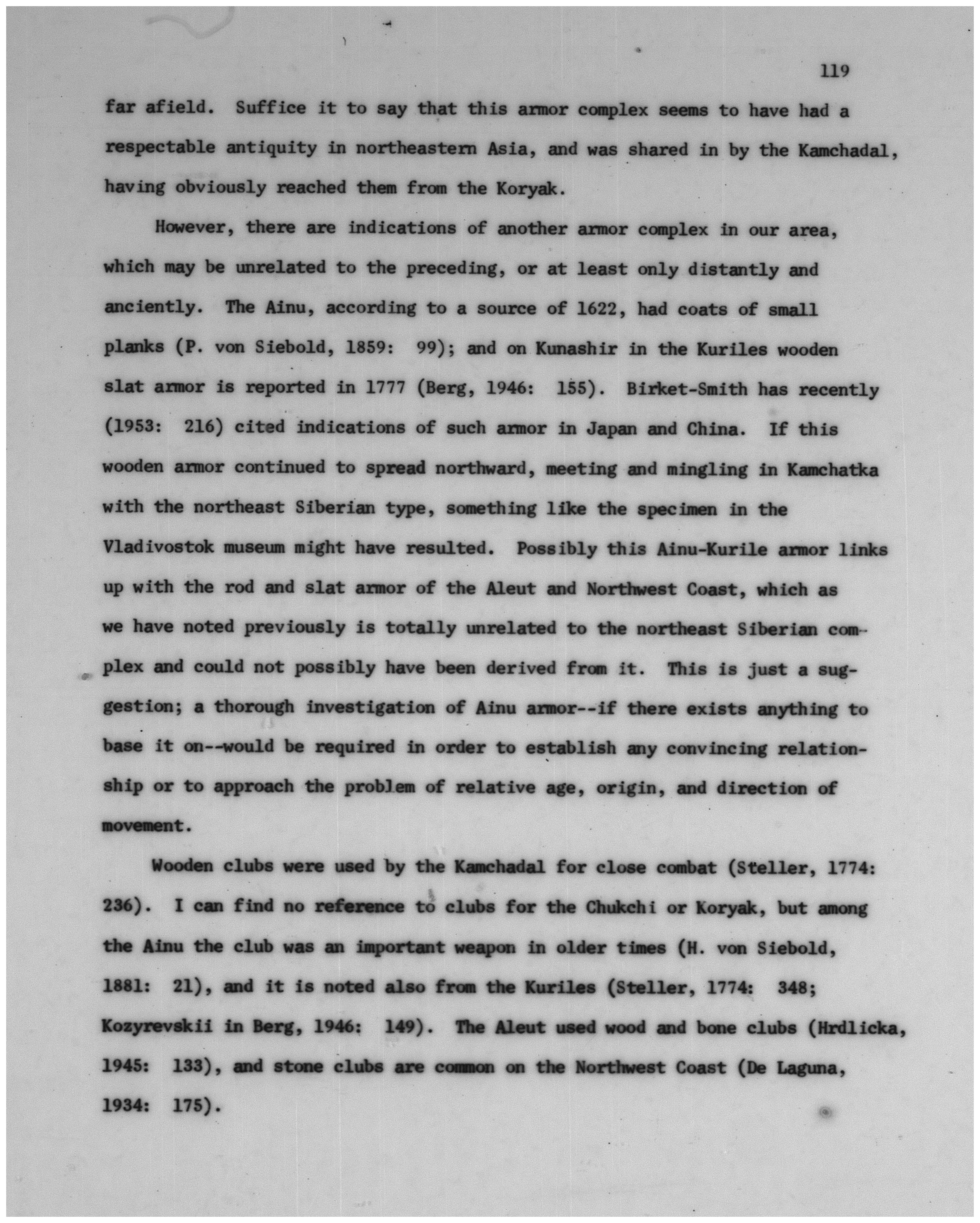 119

far afield. Suffice it to say that this armor complex seems to have had a respectable antiquity in northeastern Asia, and was shared in by the Kamchadal, having obviously reached them from the Koryak.

However, there are indications of another armor complex in our area, which may be unrelated to the preceding, or at least only distantly and anciently. The Ainu, according to a source of 1622, had coats of small planks (P. von Siebold, 1859: 99); and on Kunashir in the Kuriles wooden slat armor is reported in 1777 (Berg, 1946: 155). Birket-Smith has recently (1953: 216) cited indications of such armor in Japan and China. If this wooden armor continued to spread northward, meeting and mingling in Kamchatka with the northeast Siberian type, something like the specimen in the Vladivostok museum might have resulted. Possibly this Ainu-Kurile armor links up with the rod and slat armor of the Aleut and Northwest Coast, which as we have noted previously is totally unrelated to the northeast Siberian complex and could not possibly have been derived from it. This is just a suggestion; a thorough investigation of Ainu armor--if there exists anything to base it on--would be required in order to establish any convincing relationship or to approach the problem of relative age, origin, and direction of movement.

Wooden clubs were used by the Kamchadal for close combat (Steller, 1774: 236). I can find no reference to clubs for the Chukchi or Koryak, but among the Ainu the club was an important weapon in older times (H. von Siebold, 1881: 21), and it is noted also from the Kuriles (Steller, 1774: 348; Kozyrevskii in Berg, 1946: 149). The Aleut used wood and bone clubs (Hrdlicka, 1945: 133), and stone clubs are common on the Northwest Coast (De Laguna, 1934: 175).